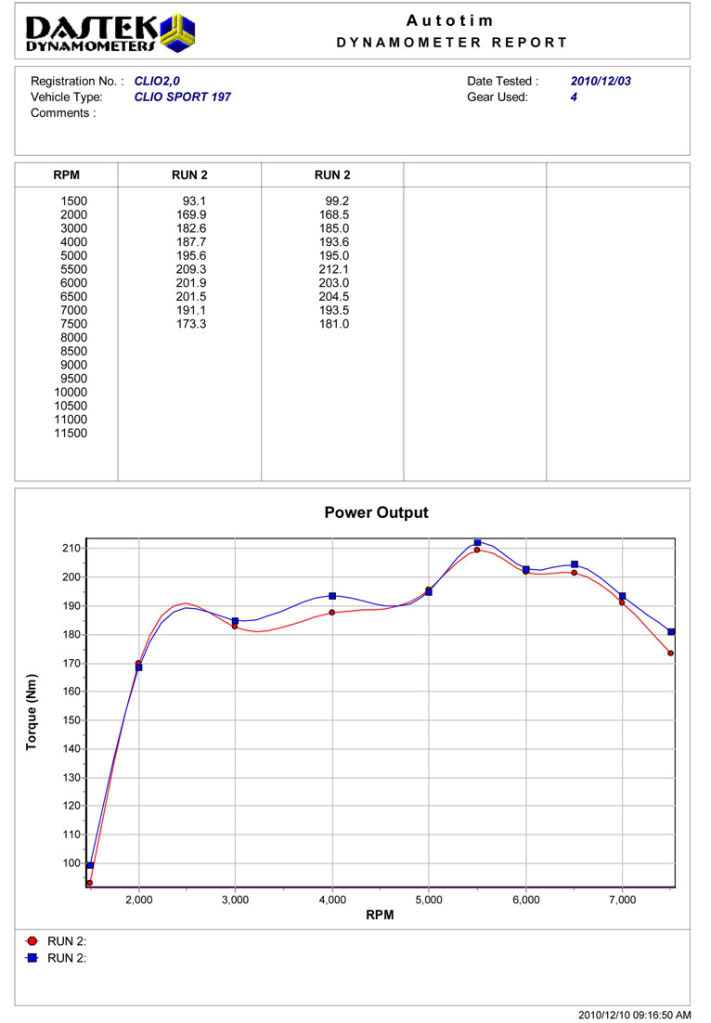 DASTEK DYNAMOMETERS

Autotim
DYNAMOMETER REPORT

Registration No. : CLIO2,0
Vehicle Type: CLIO SPORT 197
Comments :

Date Tested : 2010/12/03
Gear Used: 4

| RPM | RUN 2 | RUN 2 | | |
|---|---|---|---|---|
| 1500 | 93.1 | 99.2 | | |
| 2000 | 169.9 | 168.5 | | |
| 3000 | 182.6 | 185.0 | | |
| 4000 | 187.7 | 193.6 | | |
| 5000 | 195.6 | 195.0 | | |
| 5500 | 209.3 | 212.1 | | |
| 6000 | 201.9 | 203.0 | | |
| 6500 | 201.5 | 204.5 | | |
| 7000 | 191.1 | 193.5 | | |
| 7500 | 173.3 | 181.0 | | |
| 8000 | | | | |
| 8500 | | | | |
| 9000 | | | | |
| 9500 | | | | |
| 10000 | | | | |
| 10500 | | | | |
| 11000 | | | | |
| 11500 | | | | |

Power Output

Torque (Nm)
210
200
190
180
170
160
150
140
130
120
110
100

2,000 3,000 4,000 5,000 6,000 7,000
RPM

RUN 2:
RUN 2:

2010/12/10 09:16:50 AM